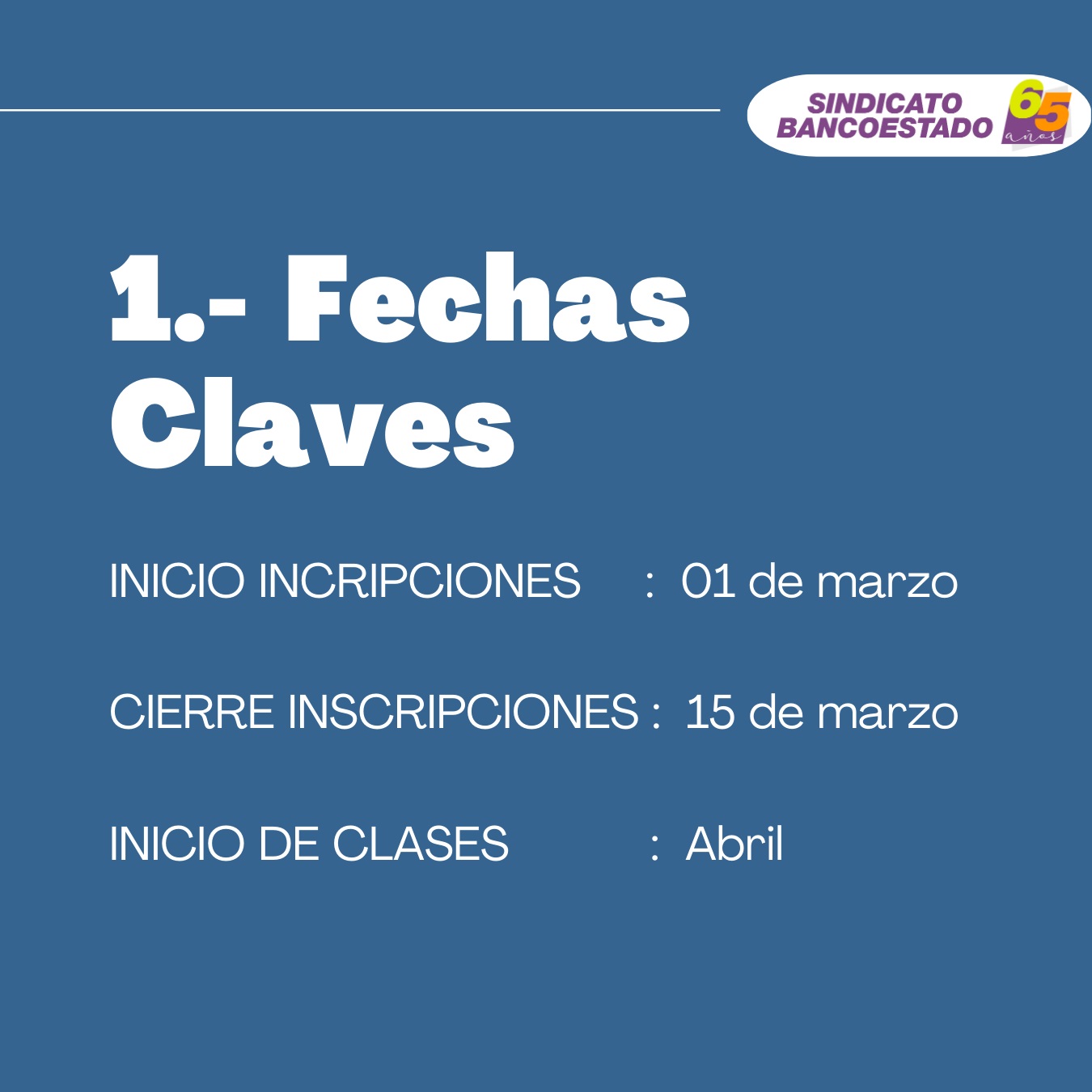 SINDICATO
BANCOESTADO
65
años

1.- Fechas Claves

INICIO INCRIPCIONES : 01 de marzo

CIERRE INSCRIPCIONES : 15 de marzo

INICIO DE CLASES : Abril